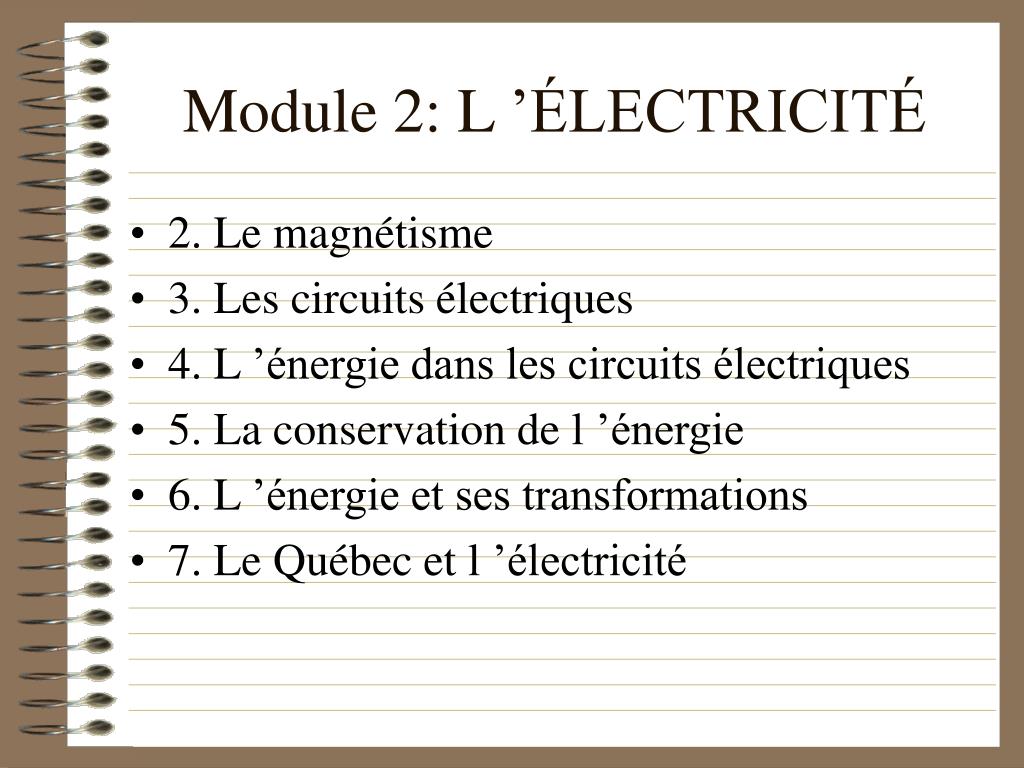 Module 2: L 'ÉLECTRICITÉ

• 2. Le magnétisme
• 3. Les circuits électriques
• 4. L 'énergie dans les circuits électriques
• 5. La conservation de l 'énergie
• 6. L 'énergie et ses transformations
• 7. Le Québec et l 'électricité